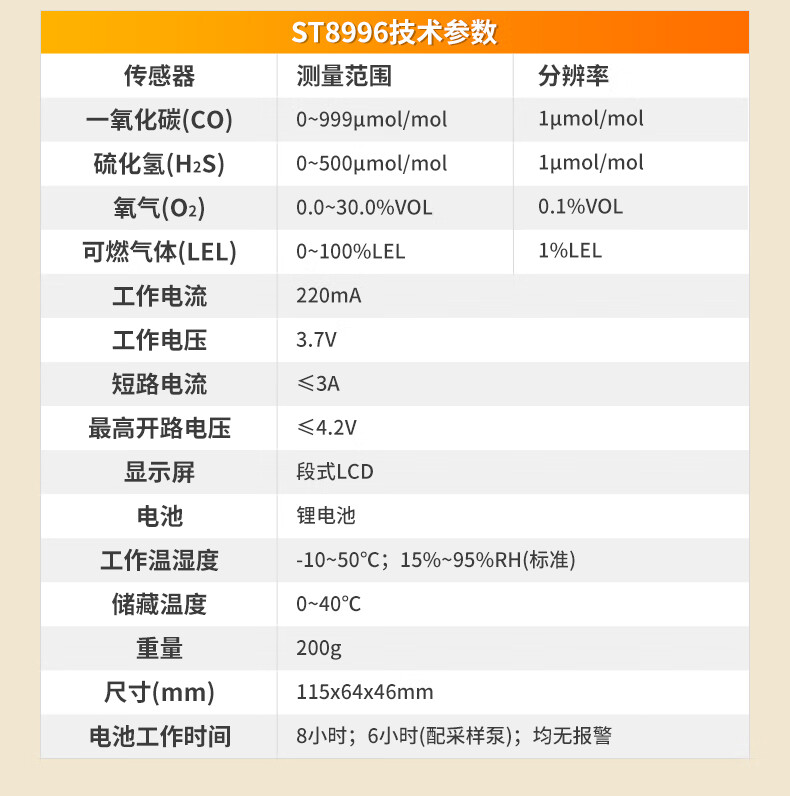 ST8996技术参数

| 传感器 | 测量范围 | 分辨率 |
|---|---|---|
| 一氧化碳(CO) | 0~999μmol/mol | 1μmol/mol |
| 硫化氢($H_2S$) | 0~500μmol/mol | 1μmol/mol |
| 氧气($O_2$) | 0.0~30.0%VOL | 0.1%VOL |
| 可燃气体(LEL) | 0~100%LEL | 1%LEL |
| 工作电流 | 220mA | |
| 工作电压 | 3.7V | |
| 短路电流 | ≤3A | |
| 最高开路电压 | ≤4.2V | |
| 显示屏 | 段式LCD | |
| 电池 | 锂电池 | |
| 工作温湿度 | -10~50℃；15%~95%RH(标准) | |
| 储藏温度 | 0~40℃ | |
| 重量 | 200g | |
| 尺寸(mm) | 115x64x46mm | |
| 电池工作时间 | 8小时；6小时(配采样泵)；均无报警 | |